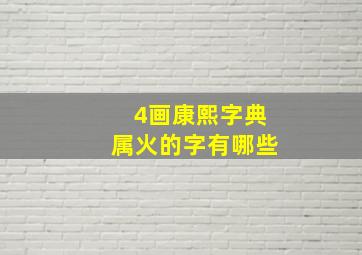 4画康熙字典
属火的字有哪些